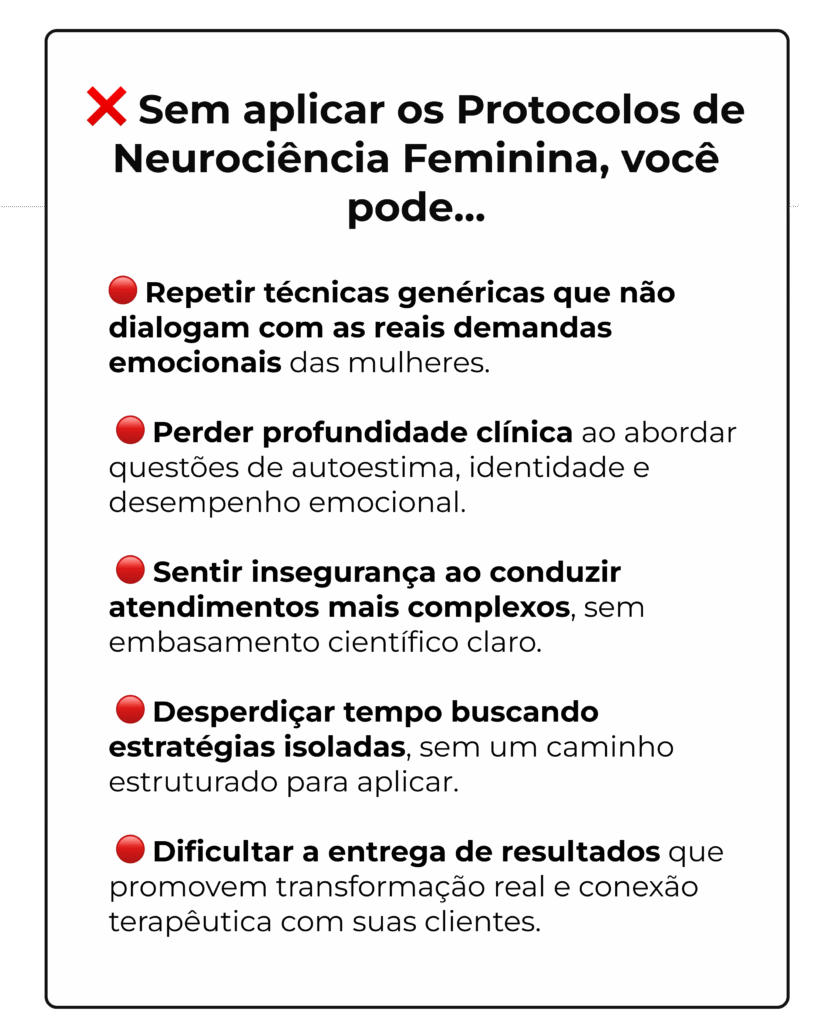 ❌ Sem aplicar os Protocolos de Neurociência Feminina, você pode...

🔴 Repetir técnicas genéricas que não dialogam com as reais demandas emocionais das mulheres.

🔴 Perder profundidade clínica ao abordar questões de autoestima, identidade e desempenho emocional.

🔴 Sentir insegurança ao conduzir atendimentos mais complexos, sem embasamento científico claro.

🔴 Desperdiçar tempo buscando estratégias isoladas, sem um caminho estruturado para aplicar.

🔴 Dificultar a entrega de resultados que promovem transformação real e conexão terapêutica com suas clientes.